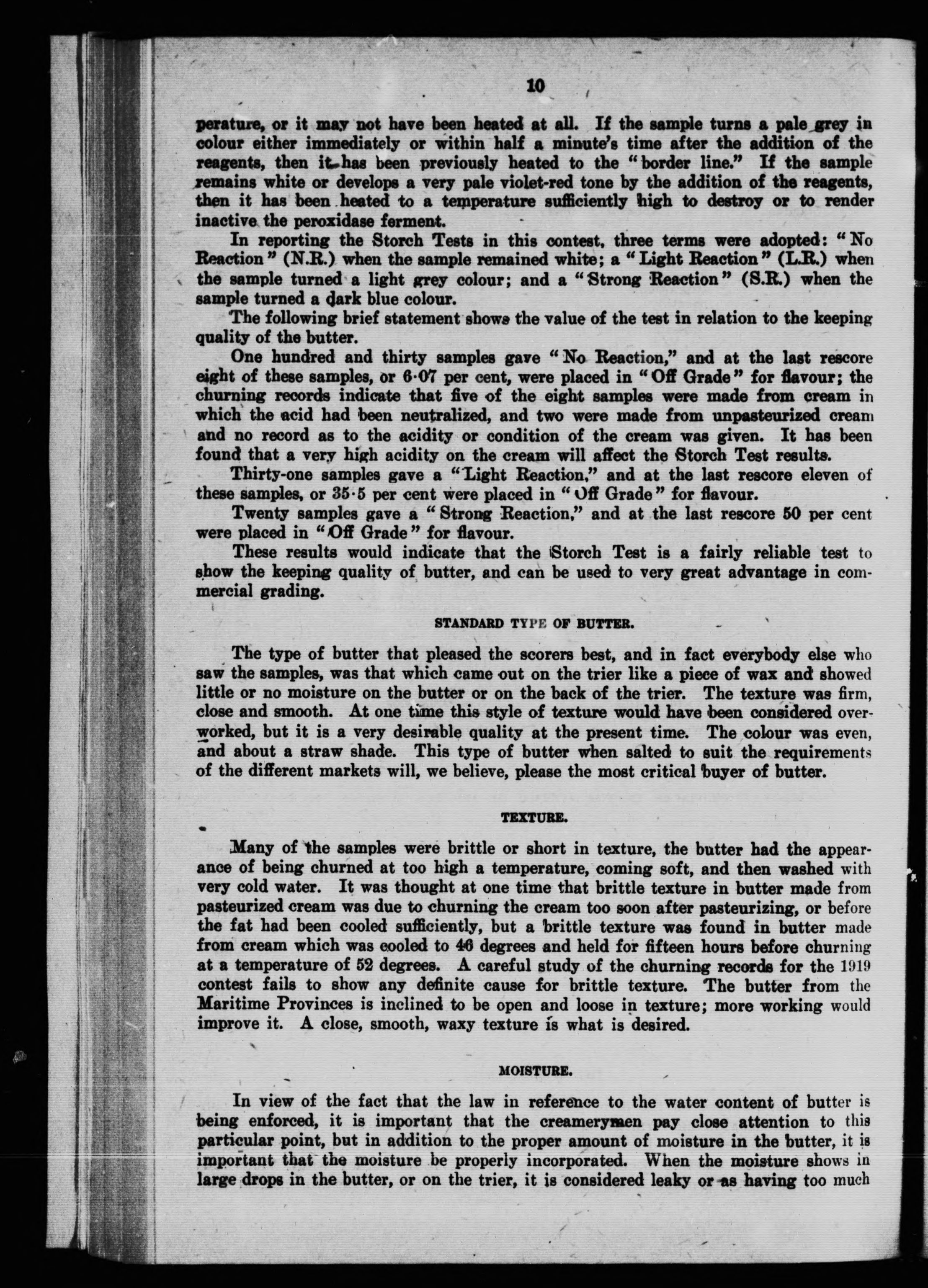 10

perature, or it may not have been heated at all. If the sample turns a pale grey in colour either immediately or within half a minute's time after the addition of the reagents, then it has been previously heated to the "border line." If the sample remains white or develops a very pale violet-red tone by the addition of the reagents, then it has been heated to a temperature sufficiently high to destroy or to render inactive the peroxidase ferment.

In reporting the Storch Tests in this contest, three terms were adopted: "No Reaction" (N.R.) when the sample remained white; a "Light Reaction" (L.R.) when the sample turned a light grey colour; and a "Strong Reaction" (S.R.) when the sample turned a dark blue colour.

The following brief statement shows the value of the test in relation to the keeping quality of the butter.

One hundred and thirty samples gave "No Reaction," and at the last rescore eight of these samples, or 6·07 per cent, were placed in "Off Grade" for flavour; the churning records indicate that five of the eight samples were made from cream in which the acid had been neutralized, and two were made from unpasteurized cream and no record as to the acidity or condition of the cream was given. It has been found that a very high acidity on the cream will affect the Storch Test results.

Thirty-one samples gave a "Light Reaction," and at the last rescore eleven of these samples, or 35·5 per cent were placed in "Off Grade" for flavour.

Twenty samples gave a "Strong Reaction," and at the last rescore 50 per cent were placed in "Off Grade" for flavour.

These results would indicate that the Storch Test is a fairly reliable test to show the keeping quality of butter, and can be used to very great advantage in commercial grading.

STANDARD TYPE OF BUTTER.

The type of butter that pleased the scorers best, and in fact everybody else who saw the samples, was that which came out on the trier like a piece of wax and showed little or no moisture on the butter or on the back of the trier. The texture was firm, close and smooth. At one time this style of texture would have been considered overworked, but it is a very desirable quality at the present time. The colour was even, and about a straw shade. This type of butter when salted to suit the requirements of the different markets will, we believe, please the most critical buyer of butter.

TEXTURE.

Many of the samples were brittle or short in texture, the butter had the appearance of being churned at too high a temperature, coming soft, and then washed with very cold water. It was thought at one time that brittle texture in butter made from pasteurized cream was due to churning the cream too soon after pasteurizing, or before the fat had been cooled sufficiently, but a brittle texture was found in butter made from cream which was cooled to 46 degrees and held for fifteen hours before churning at a temperature of 52 degrees. A careful study of the churning records for the 1919 contest fails to show any definite cause for brittle texture. The butter from the Maritime Provinces is inclined to be open and loose in texture; more working would improve it. A close, smooth, waxy texture is what is desired.

MOISTURE.

In view of the fact that the law in reference to the water content of butter is being enforced, it is important that the creamerymen pay close attention to this particular point, but in addition to the proper amount of moisture in the butter, it is important that the moisture be properly incorporated. When the moisture shows in large drops in the butter, or on the trier, it is considered leaky or as having too much